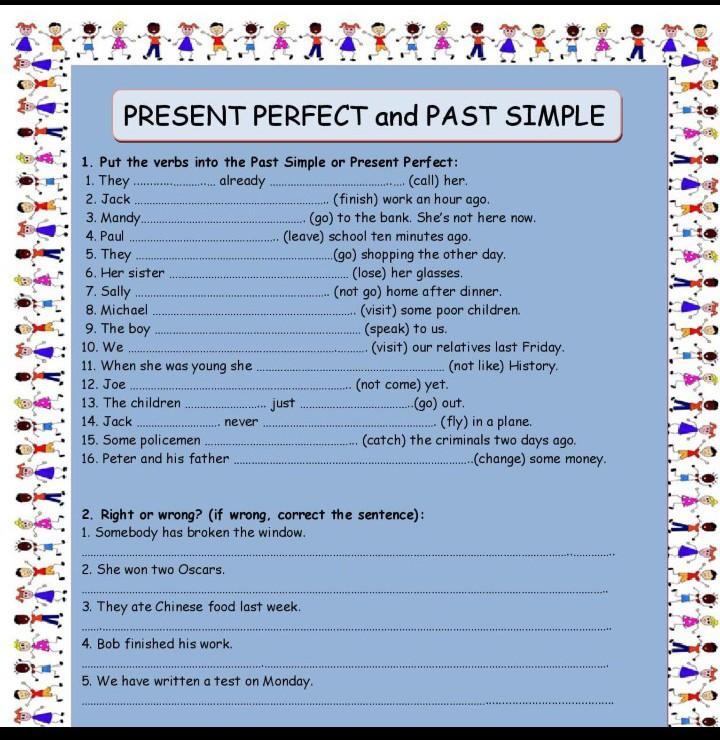 PRESENT PERFECT and PAST SIMPLE

1. Put the verbs into the Past Simple or Present Perfect:
1. They ____ already ____ (call) her.
2. Jack ____ (finish) work an hour ago.
3. Mandy ____ (go) to the bank. She's not here now.
4. Paul ____ (leave) school ten minutes ago.
5. They ____ (go) shopping the other day.
6. Her sister ____ (lose) her glasses.
7. Sally ____ (not go) home after dinner.
8. Michael ____ (visit) some poor children.
9. The boy ____ (speak) to us.
10. We ____ (visit) our relatives last Friday.
11. When she was young she ____ (not like) History.
12. Joe ____ (not come) yet.
13. The children ____ just ____ (go) out.
14. Jack ____ never ____ (fly) in a plane.
15. Some policemen ____ (catch) the criminals two days ago.
16. Peter and his father ____ (change) some money.

2. Right or wrong? (if wrong, correct the sentence):
1. Somebody has broken the window.
____
2. She won two Oscars.
____
3. They ate Chinese food last week.
____
4. Bob finished his work.
____
5. We have written a test on Monday.
____